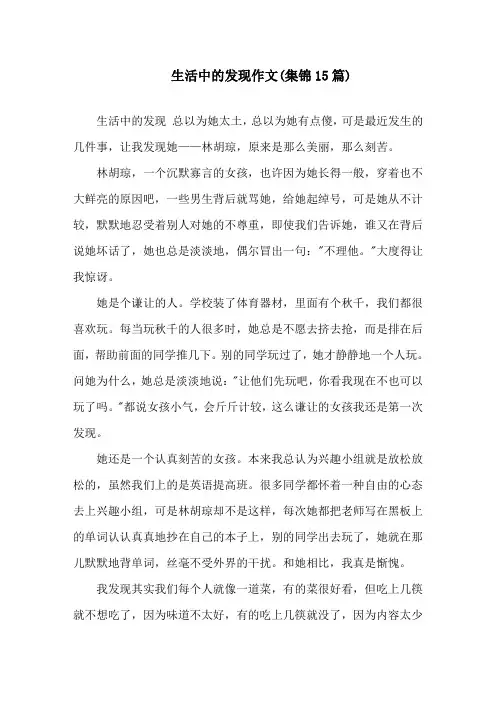 生活中的发现作文(集锦15篇)

生活中的发现 总以为她太土，总以为她有点傻，可是最近发生的几件事，让我发现她——林胡琼，原来是那么美丽，那么刻苦。

林胡琼，一个沉默寡言的女孩，也许因为她长得一般，穿着也不大鲜亮的原因吧，一些男生背后就骂她，给她起绰号，可是她从不计较，默默地忍受着别人对她的不尊重，即使我们告诉她，谁又在背后说她坏话了，她也总是淡淡地，偶尔冒出一句："不理他。"大度得让我惊讶。

她是个谦让的人。学校装了体育器材，里面有个秋千，我们都很喜欢玩。每当玩秋千的人很多时，她总是不愿去挤去抢，而是排在后面，帮助前面的同学推几下。别的同学玩过了，她才静静地一个人玩。问她为什么，她总是淡淡地说："让他们先玩吧，你看我现在不也可以玩了吗。"都说女孩小气，会斤斤计较，这么谦让的女孩我还是第一次发现。

她还是一个认真刻苦的女孩。本来我总认为兴趣小组就是放松放松的，虽然我们上的是英语提高班。很多同学都怀着一种自由的心态去上兴趣小组，可是林胡琼却不是这样，每次她都把老师写在黑板上的单词认认真真地抄在自己的本子上，别的同学出去玩了，她就在那儿默默地背单词，丝毫不受外界的干扰。和她相比，我真是惭愧。

我发现其实我们每个人就像一道菜，有的菜很好看，但吃上几筷就不想吃了，因为味道不太好，有的吃上几筷就没了，因为内容太少